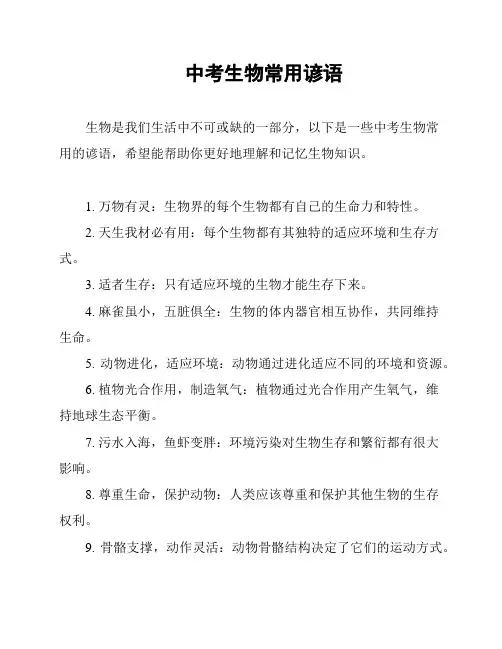 中考生物常用谚语

生物是我们生活中不可或缺的一部分，以下是一些中考生物常用的谚语，希望能帮助你更好地理解和记忆生物知识。

1. 万物有灵：生物界的每个生物都有自己的生命力和特性。

2. 天生我材必有用：每个生物都有其独特的适应环境和生存方式。

3. 适者生存：只有适应环境的生物才能生存下来。

4. 麻雀虽小，五脏俱全：生物的体内器官相互协作，共同维持生命。

5. 动物进化，适应环境：动物通过进化适应不同的环境和资源。

6. 植物光合作用，制造氧气：植物通过光合作用产生氧气，维持地球生态平衡。

7. 污水入海，鱼虾变胖：环境污染对生物生存和繁衍都有很大影响。

8. 尊重生命，保护动物：人类应该尊重和保护其他生物的生存权利。

9. 骨骼支撑，动作灵活：动物骨骼结构决定了它们的运动方式。